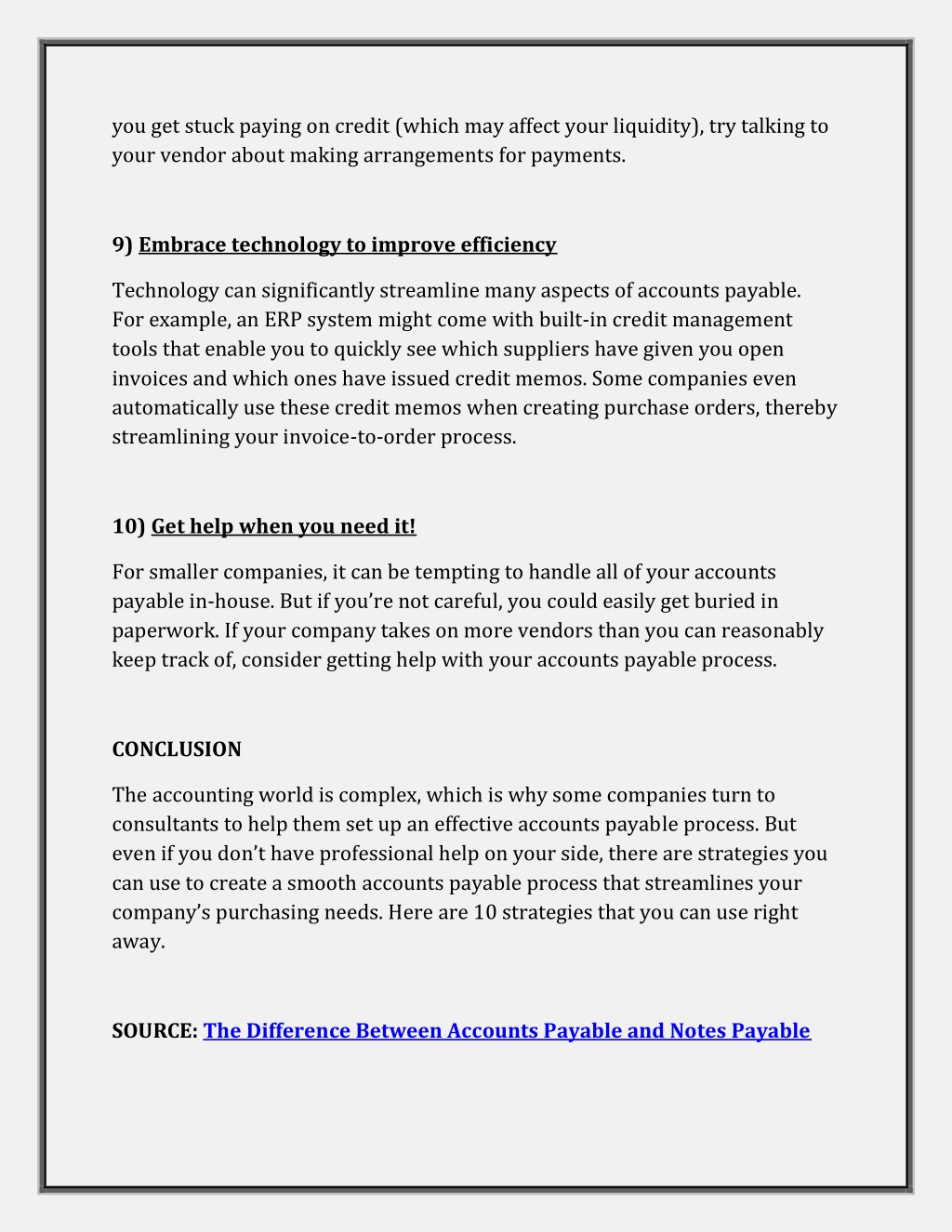 you get stuck paying on credit (which may affect your liquidity), try talking to your vendor about making arrangements for payments.

9) Embrace technology to improve efficiency

Technology can significantly streamline many aspects of accounts payable. For example, an ERP system might come with built-in credit management tools that enable you to quickly see which suppliers have given you open invoices and which ones have issued credit memos. Some companies even automatically use these credit memos when creating purchase orders, thereby streamlining your invoice-to-order process.

10) Get help when you need it!

For smaller companies, it can be tempting to handle all of your accounts payable in-house. But if you're not careful, you could easily get buried in paperwork. If your company takes on more vendors than you can reasonably keep track of, consider getting help with your accounts payable process.

CONCLUSION

The accounting world is complex, which is why some companies turn to consultants to help them set up an effective accounts payable process. But even if you don't have professional help on your side, there are strategies you can use to create a smooth accounts payable process that streamlines your company's purchasing needs. Here are 10 strategies that you can use right away.

SOURCE: The Difference Between Accounts Payable and Notes Payable